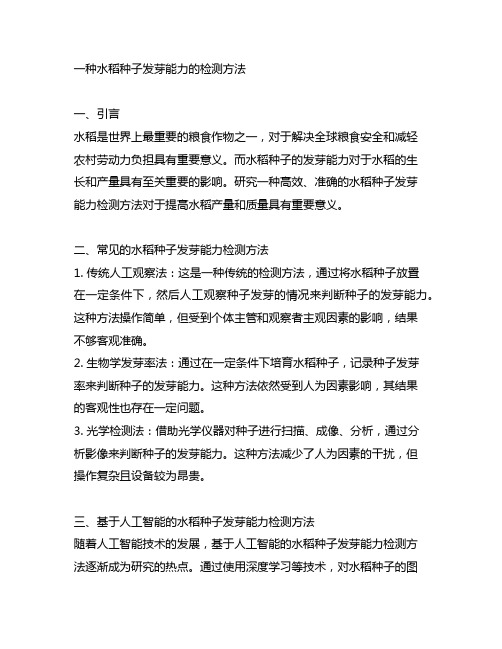 一种水稻种子发芽能力的检测方法

一、引言
水稻是世界上最重要的粮食作物之一，对于解决全球粮食安全和减轻农村劳动力负担具有重要意义。而水稻种子的发芽能力对于水稻的生长和产量具有至关重要的影响。研究一种高效、准确的水稻种子发芽能力检测方法对于提高水稻产量和质量具有重要意义。

二、常见的水稻种子发芽能力检测方法
1. 传统人工观察法：这是一种传统的检测方法，通过将水稻种子放置在一定条件下，然后人工观察种子发芽的情况来判断种子的发芽能力。这种方法操作简单，但受到个体主管和观察者主观因素的影响，结果不够客观准确。
2. 生物学发芽率法：通过在一定条件下培育水稻种子，记录种子发芽率来判断种子的发芽能力。这种方法依然受到人为因素影响，其结果的客观性也存在一定问题。
3. 光学检测法：借助光学仪器对种子进行扫描、成像、分析，通过分析影像来判断种子的发芽能力。这种方法减少了人为因素的干扰，但操作复杂且设备较为昂贵。

三、基于人工智能的水稻种子发芽能力检测方法
随着人工智能技术的发展，基于人工智能的水稻种子发芽能力检测方法逐渐成为研究的热点。通过使用深度学习等技术，对水稻种子的图